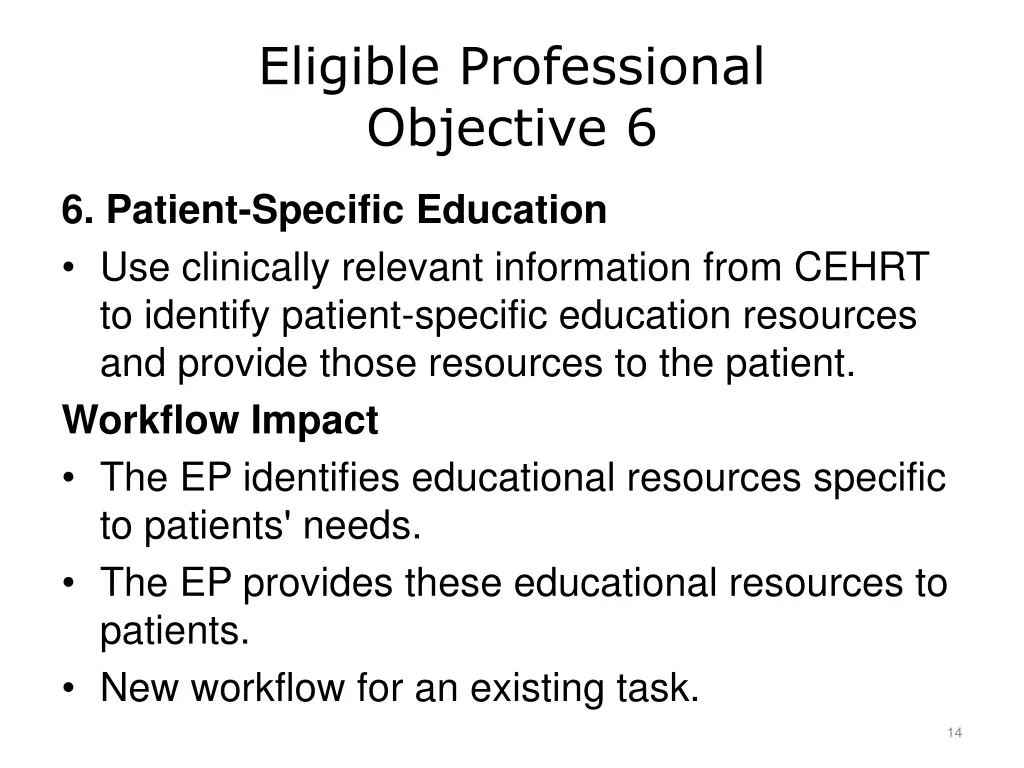 Eligible Professional
Objective 6

6. Patient-Specific Education

• Use clinically relevant information from CEHRT to identify patient-specific education resources and provide those resources to the patient.

Workflow Impact

• The EP identifies educational resources specific to patients' needs.
• The EP provides these educational resources to patients.
• New workflow for an existing task.

14